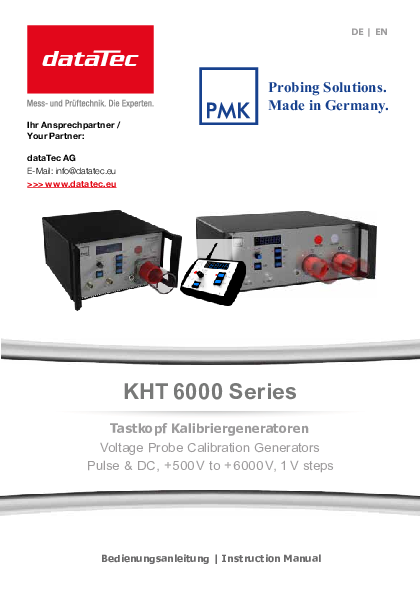 dataTec

Mess- und Prüftechnik. Die Experten.

DE | EN

PMK

Probing Solutions.
Made in Germany.

Ihr Ansprechpartner /
Your Partner:

dataTec AG
E-Mail: info@datatec.eu
>>> www.datatec.eu

KHT 6000 Series

Tastkopf Kalibriergeneratoren
Voltage Probe Calibration Generators
Pulse & DC, +500V to +6000V, 1V steps

Bedienungsanleitung | Instruction Manual